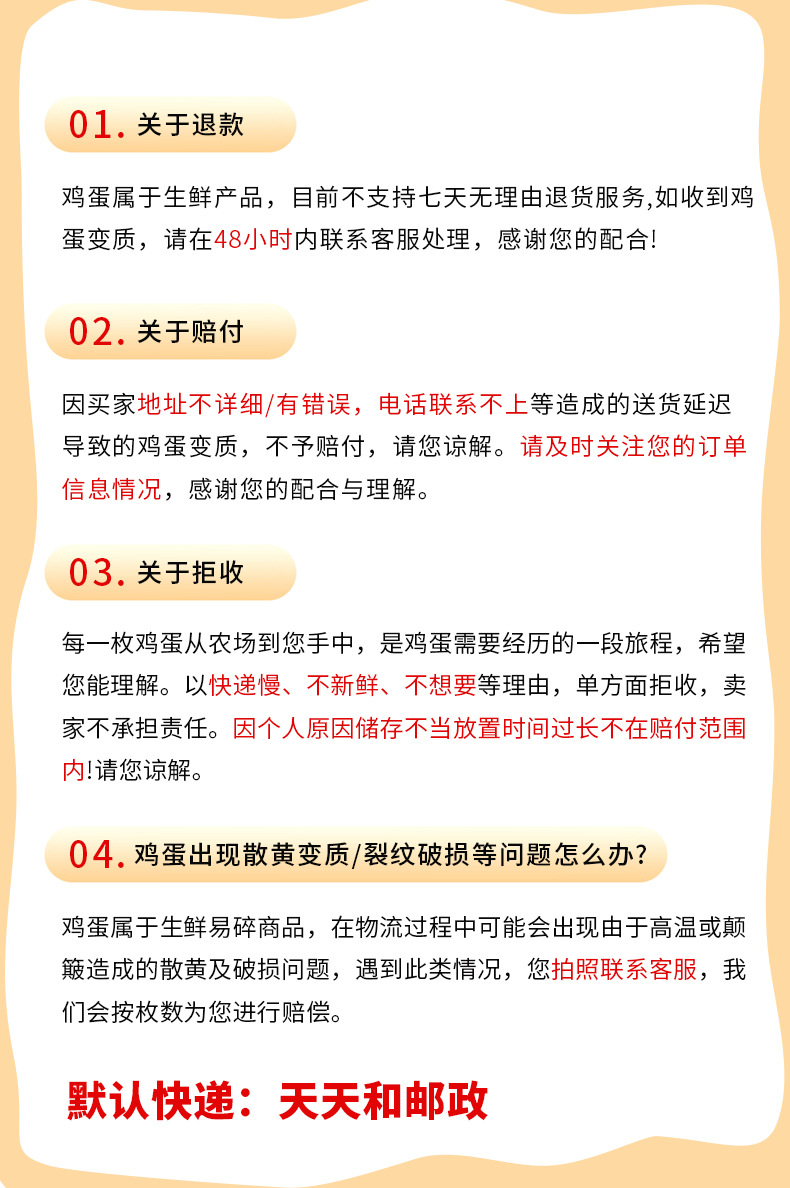 01. 关于退款

鸡蛋属于生鲜产品，目前不支持七天无理由退货服务,如收到鸡蛋变质，请在48小时内联系客服处理，感谢您的配合!

02. 关于赔付

因买家地址不详细/有错误，电话联系不上等造成的送货延迟导致的鸡蛋变质，不予赔付，请您谅解。请及时关注您的订单信息情况，感谢您的配合与理解。

03. 关于拒收

每一枚鸡蛋从农场到您手中，是鸡蛋需要经历的一段旅程，希望您能理解。以快递慢、不新鲜、不想要等理由，单方面拒收，卖家不承担责任。因个人原因储存不当放置时间过长不在赔付范围内!请您谅解。

04. 鸡蛋出现散黄变质/裂纹破损等问题怎么办?

鸡蛋属于生鲜易碎商品，在物流过程中可能会出现由于高温或颠簸造成的散黄及破损问题，遇到此类情况，您拍照联系客服，我们会按枚数为您进行赔偿。

默认快递：天天和邮政